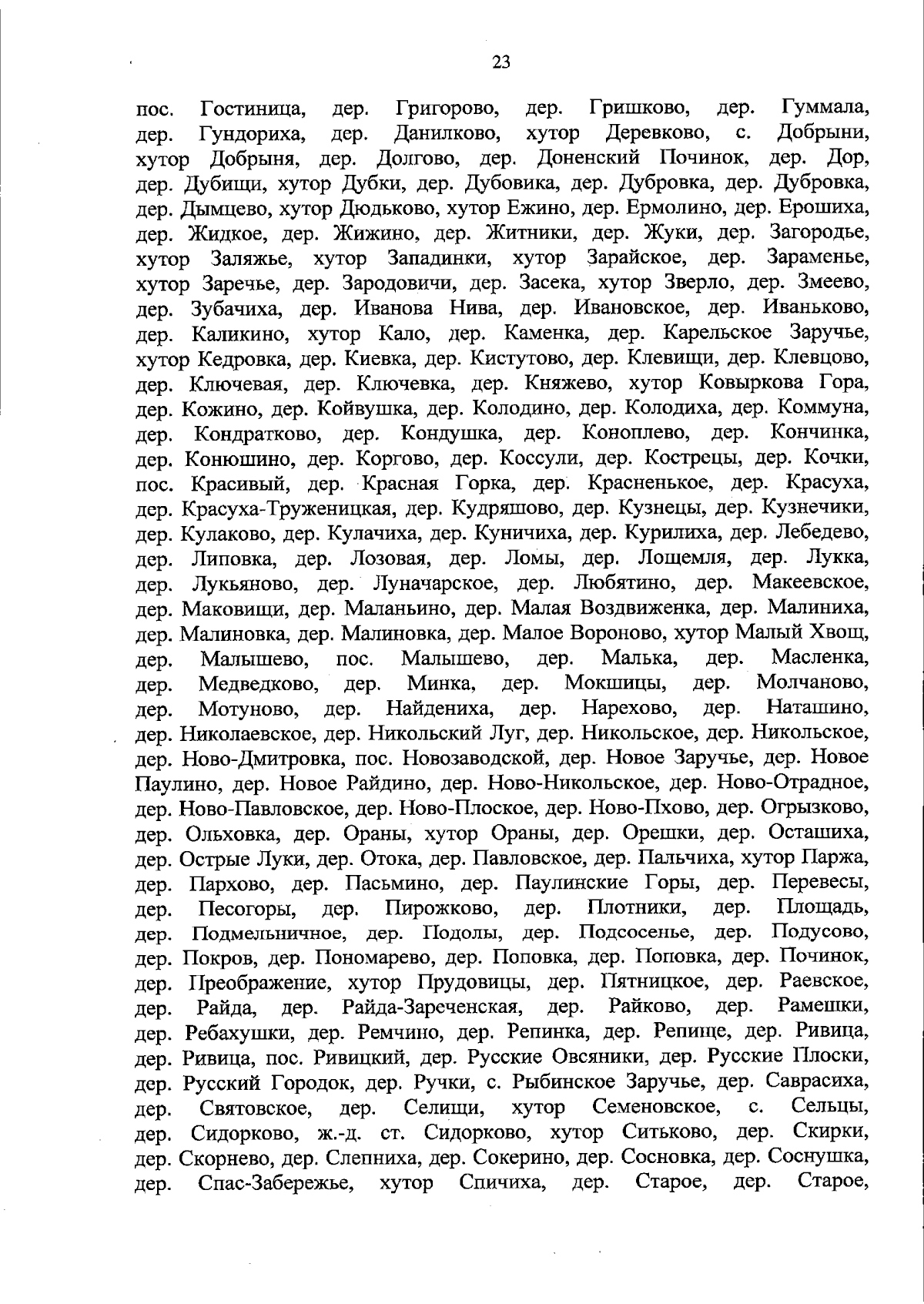 23

пос. Гостиница, дер. Григорово, дер. Гришково, дер. Гуммала, дер. Гундориха, дер. Данилково, хутор Деревково, с. Добрыни, хутор Добрыня, дер. Долгово, дер. Доненский Починок, дер. Дор, дер. Дубищи, хутор Дубки, дер. Дубовика, дер. Дубровка, дер. Дубровка, дер. Дымцево, хутор Дюдьково, хутор Ежино, дер. Ермолино, дер. Ерошиха, дер. Жидкое, дер. Жижино, дер. Житники, дер. Жуки, дер. Загородье, хутор Заляжье, хутор Западинки, хутор Зарайское, дер. Зараменье, хутор Заречье, дер. Зародовичи, дер. Засека, хутор Зверло, дер. Змеево, дер. Зубачиха, дер. Иванова Нива, дер. Ивановское, дер. Иваньково, дер. Каликино, хутор Кало, дер. Каменка, дер. Карельское Заручье, хутор Кедровка, дер. Киевка, дер. Кистутово, дер. Клевищи, дер. Клевцово, дер. Ключевая, дер. Ключевка, дер. Княжево, хутор Ковыркова Гора, дер. Кожино, дер. Койвушка, дер. Колодино, дер. Колодиха, дер. Коммуна, дер. Кондратково, дер. Кондушка, дер. Коноплево, дер. Кончинка, дер. Конюшино, дер. Коргово, дер. Коссули, дер. Кострецы, дер. Кочки, пос. Красивый, дер. Красная Горка, дер. Красненькое, дер. Красуха, дер. Красуха-Труженицкая, дер. Кудряшово, дер. Кузнецы, дер. Кузнечики, дер. Кулаково, дер. Кулачиха, дер. Куничиха, дер. Курилиха, дер. Лебедево, дер. Липовка, дер. Лозовая, дер. Ломы, дер. Лощемля, дер. Лукка, дер. Лукьяново, дер. Луначарское, дер. Любятино, дер. Макеевское, дер. Маковищи, дер. Маланьино, дер. Малая Воздвиженка, дер. Малиниха, дер. Малиновка, дер. Малиновка, дер. Малое Вороново, хутор Малый Хвощ, дер. Малышево, пос. Малышево, дер. Малька, дер. Масленка, дер. Медведково, дер. Минка, дер. Мокшицы, дер. Молчаново, дер. Мотуново, дер. Найдениха, дер. Нарехово, дер. Наташино, дер. Николаевское, дер. Никольский Луг, дер. Никольское, дер. Никольское, дер. Ново-Дмитровка, пос. Новозаводской, дер. Новое Заручье, дер. Новое Паулино, дер. Новое Райдино, дер. Ново-Никольское, дер. Ново-Отрадное, дер. Ново-Павловское, дер. Ново-Плоское, дер. Ново-Пхово, дер. Огрызково, дер. Ольховка, дер. Ораны, хутор Ораны, дер. Орешки, дер. Осташиха, дер. Острые Луки, дер. Отока, дер. Павловское, дер. Пальчиха, хутор Паржа, дер. Пархово, дер. Пасьмино, дер. Паулинские Горы, дер. Перевесы, дер. Песогоры, дер. Пирожково, дер. Плотники, дер. Площадь, дер. Подмельничное, дер. Подолы, дер. Подсосенье, дер. Подусово, дер. Покров, дер. Пономарево, дер. Поповка, дер. Поповка, дер. Починок, дер. Преображение, хутор Прудовицы, дер. Пятницкое, дер. Раевское, дер. Райда, дер. Райда-Зареченская, дер. Райково, дер. Рамешки, дер. Ребахушки, дер. Ремчино, дер. Репинка, дер. Репище, дер. Ривица, дер. Ривица, пос. Ривицкий, дер. Русские Овсяники, дер. Русские Плоски, дер. Русский Городок, дер. Ручки, с. Рыбинское Заручье, дер. Саврасиха, дер. Святовское, дер. Селищи, хутор Семеновское, с. Сельцы, дер. Сидорково, ж.-д. ст. Сидорково, хутор Ситьково, дер. Скирки, дер. Скорнево, дер. Слепниха, дер. Сокерино, дер. Сосновка, дер. Соснушка, дер. Спас-Забережье, хутор Спичиха, дер. Старое, дер. Старое,